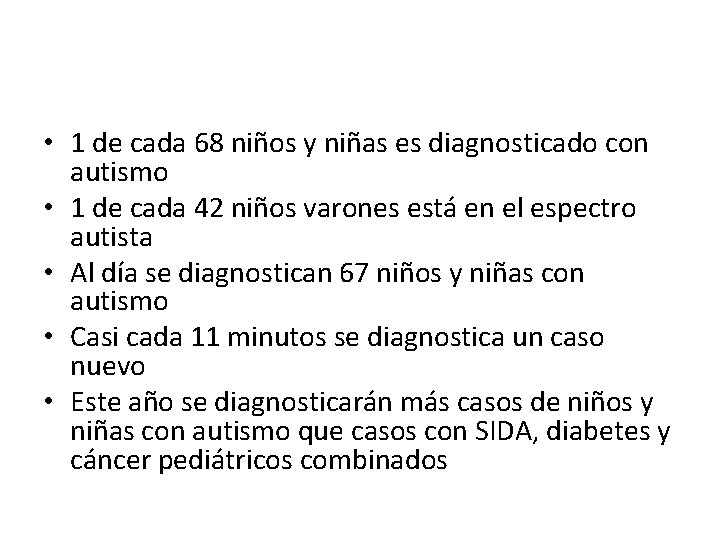 • 1 de cada 68 niños y niñas es diagnosticado con autismo
• 1 de cada 42 niños varones está en el espectro autista
• Al día se diagnostican 67 niños y niñas con autismo
• Casi cada 11 minutos se diagnostica un caso nuevo
• Este año se diagnosticarán más casos de niños y niñas con autismo que casos con SIDA, diabetes y cáncer pediátricos combinados